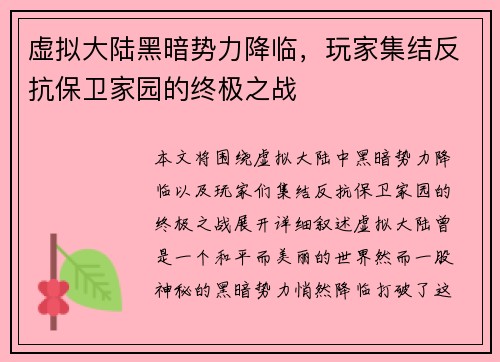 虚拟大陆黑暗势力降临，玩家集结反抗保卫家园的终极之战

本文将围绕虚拟大陆中黑暗势力降临以及玩家们集结反抗保卫家园的终极之战展开详细叙述虚拟大陆曾是一个和平而美丽的世界然而一股神秘的黑暗势力悄然降临打破了这